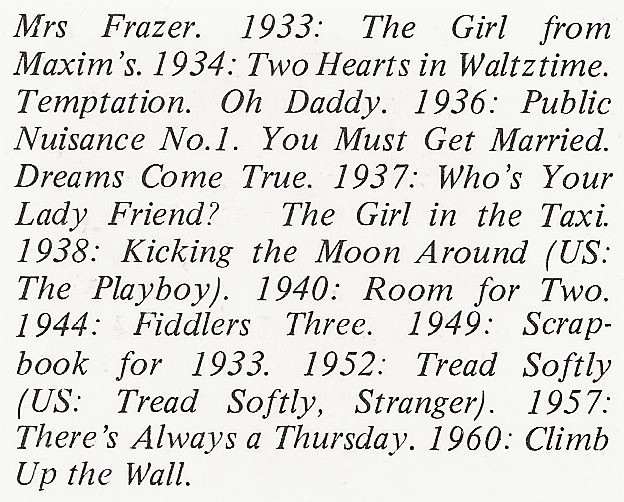 Mrs Frazer. 1933: The Girl from Maxim's. 1934: Two Hearts in Waltztime. Temptation. Oh Daddy. 1936: Public Nuisance No.1. You Must Get Married. Dreams Come True. 1937: Who's Your Lady Friend? The Girl in the Taxi. 1938: Kicking the Moon Around (US: The Playboy). 1940: Room for Two. 1944: Fiddlers Three. 1949: Scrapbook for 1933. 1952: Tread Softly (US: Tread Softly, Stranger). 1957: There's Always a Thursday. 1960: Climb Up the Wall.